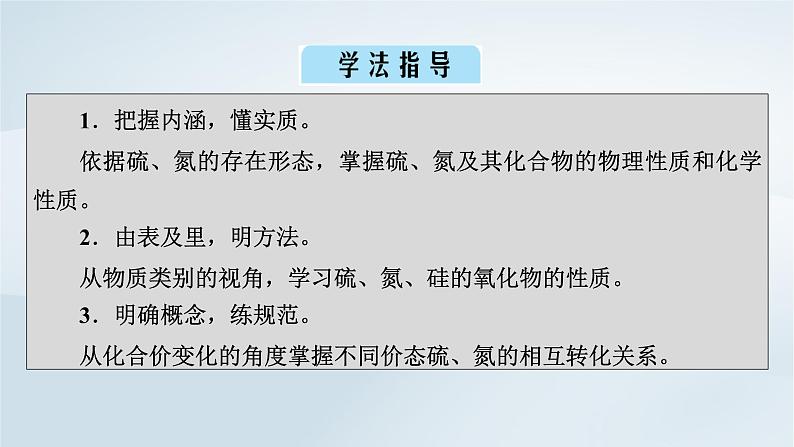 学法指导

1．把握内涵，懂实质。

依据硫、氮的存在形态，掌握硫、氮及其化合物的物理性质和化学性质。

2．由表及里，明方法。

从物质类别的视角，学习硫、氮、硅的氧化物的性质。

3．明确概念，练规范。

从化合价变化的角度掌握不同价态硫、氮的相互转化关系。